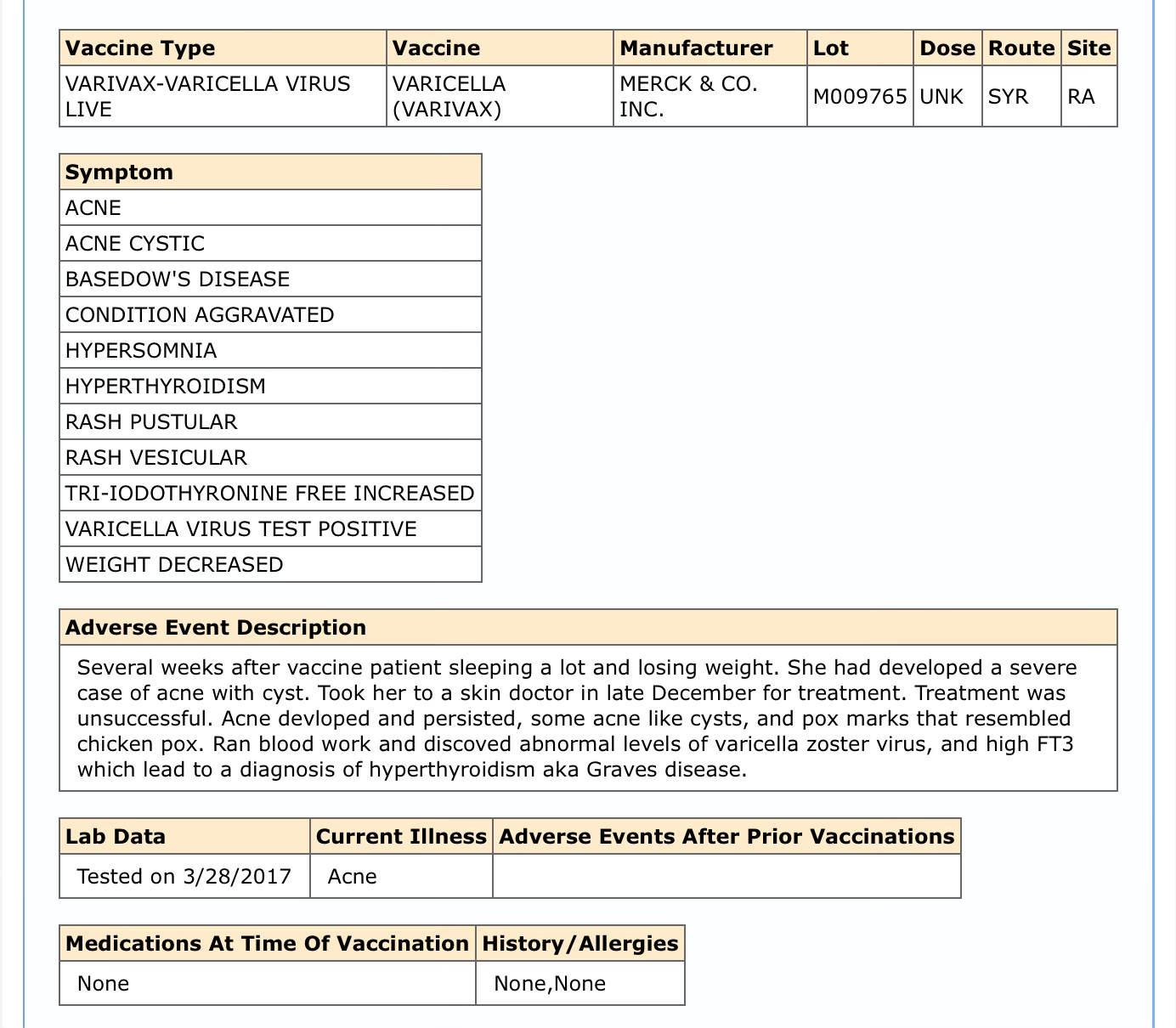 | Vaccine Type | Vaccine | Manufacturer | Lot | Dose | Route | Site |
|---|---|---|---|---|---|---|
| VARIVAX-VARICELLA VIRUS LIVE | VARICELLA (VARIVAX) | MERCK & CO. INC. | M009765 | UNK | SYR | RA |

| Symptom |
|---|
| ACNE |
| ACNE CYSTIC |
| BASEDOW'S DISEASE |
| CONDITION AGGRAVATED |
| HYPERSOMNIA |
| HYPERTHYROIDISM |
| RASH PUSTULAR |
| RASH VESICULAR |
| TRI-IODOTHYRONINE FREE INCREASED |
| VARICELLA VIRUS TEST POSITIVE |
| WEIGHT DECREASED |

| Adverse Event Description |
|---|
| Several weeks after vaccine patient sleeping a lot and losing weight. She had developed a severe case of acne with cyst. Took her to a skin doctor in late December for treatment. Treatment was unsuccessful. Acne devloped and persisted, some acne like cysts, and pox marks that resembled chicken pox. Ran blood work and discoved abnormal levels of varicella zoster virus, and high FT3 which lead to a diagnosis of hyperthyroidism aka Graves disease. |

| Lab Data | Current Illness | Adverse Events After Prior Vaccinations |
|---|---|---|
| Tested on 3/28/2017 | Acne | |

| Medications At Time Of Vaccination | History/Allergies |
|---|---|
| None | None,None |